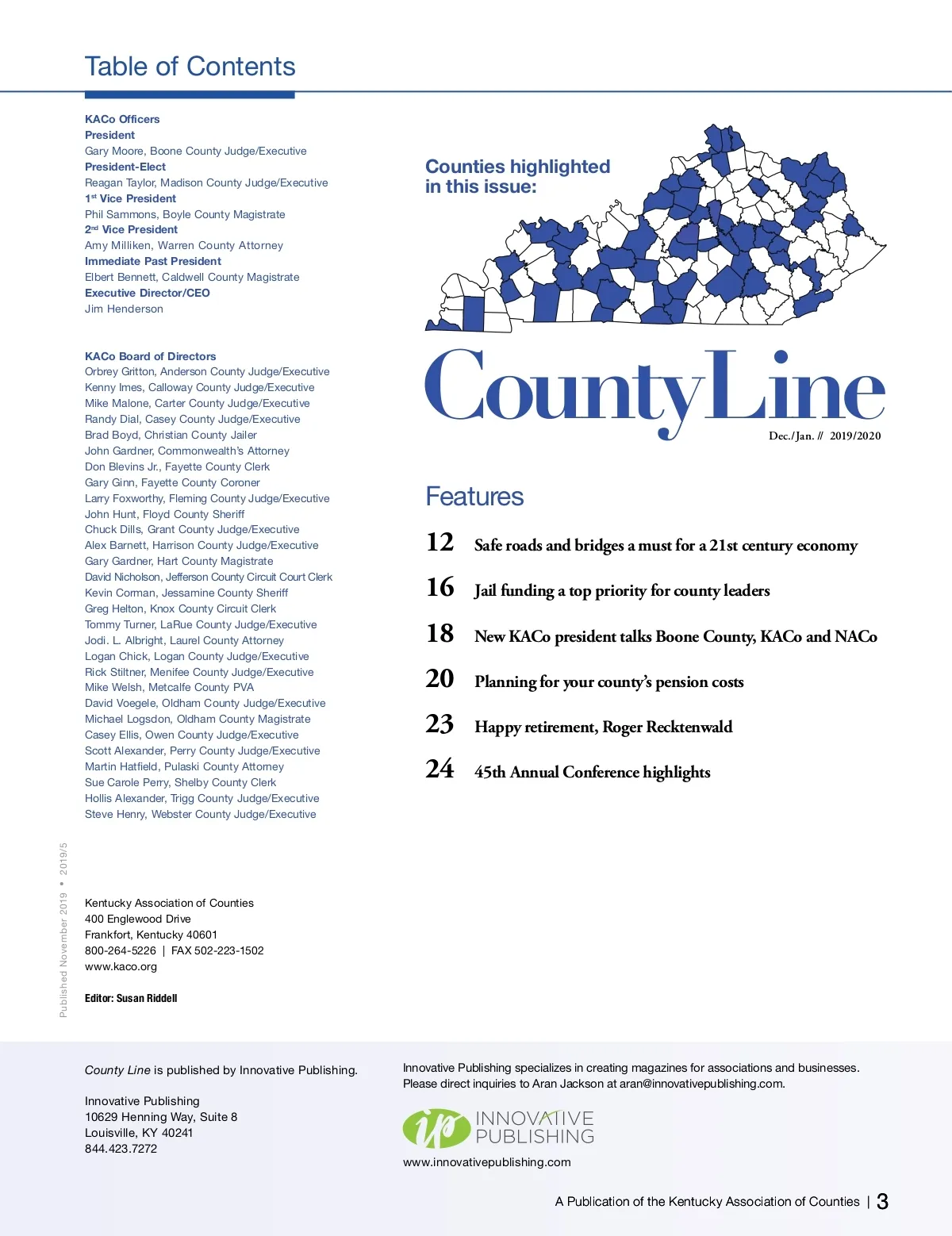 Table of Contents

KACo Officers
President
Gary Moore, Boone County Judge/Executive
President-Elect
Reagan Taylor, Madison County Judge/Executive
1st Vice President
Phil Sammons, Boyle County Magistrate
2nd Vice President
Amy Milliken, Warren County Attorney
Immediate Past President
Elbert Bennett, Caldwell County Magistrate
Executive Director/CEO
Jim Henderson

KACo Board of Directors
Orbrey Gritton, Anderson County Judge/Executive
Kenny Imes, Calloway County Judge/Executive
Mike Malone, Carter County Judge/Executive
Randy Dial, Casey County Judge/Executive
Brad Boyd, Christian County Jailer
John Gardner, Commonwealth's Attorney
Don Blevins Jr., Fayette County Clerk
Gary Ginn, Fayette County Coroner
Larry Foxworthy, Fleming County Judge/Executive
John Hunt, Floyd County Sheriff
Chuck Dills, Grant County Judge/Executive
Alex Barnett, Harrison County Judge/Executive
Gary Gardner, Hart County Magistrate
David Nicholson, Jefferson County Circuit Court Clerk
Kevin Corman, Jessamine County Sheriff
Greg Helton, Knox County Circuit Clerk
Tommy Turner, LaRue County Judge/Executive
Jodi. L. Albright, Laurel County Attorney
Logan Chick, Logan County Judge/Executive
Rick Stiltner, Menifee County Judge/Executive
Mike Welsh, Metcalfe County PVA
David Voegele, Oldham County Judge/Executive
Michael Logsdon, Oldham County Magistrate
Casey Ellis, Owen County Judge/Executive
Scott Alexander, Perry County Judge/Executive
Martin Hatfield, Pulaski County Attorney
Sue Carole Perry, Shelby County Clerk
Hollis Alexander, Trigg County Judge/Executive
Steve Henry, Webster County Judge/Executive

Published November 2019 • 2019/5

Kentucky Association of Counties
400 Englewood Drive
Frankfort, Kentucky 40601
800-264-5226 | FAX 502-223-1502
www.kaco.org

Editor: Susan Riddell

Counties highlighted in this issue:

CountyLine
Dec./Jan. // 2019/2020

Features
12 Safe roads and bridges a must for a 21st century economy
16 Jail funding a top priority for county leaders
18 New KACo president talks Boone County, KACo and NACo
20 Planning for your county's pension costs
23 Happy retirement, Roger Recktenwald
24 45th Annual Conference highlights

County Line is published by Innovative Publishing.

Innovative Publishing
10629 Henning Way, Suite 8
Louisville, KY 40241
844.423.7272

Innovative Publishing specializes in creating magazines for associations and businesses. Please direct inquiries to Aran Jackson at aran@innovativepublishing.com.

ip INNOVATIVE PUBLISHING
www.innovativepublishing.com

A Publication of the Kentucky Association of Counties | 3